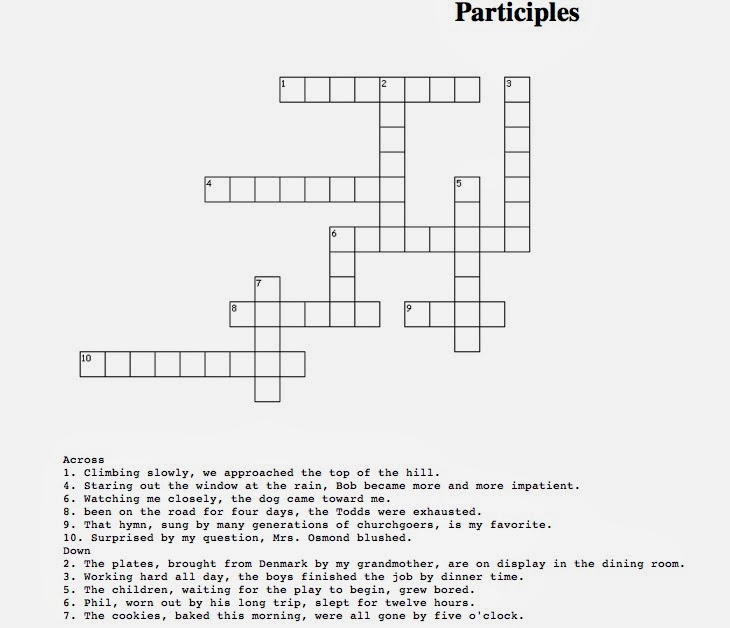 Participles

1 2 3

4 5

6

7

8 9

10

Across
1. Climbing slowly, we approached the top of the hill.
4. Staring out the window at the rain, Bob became more and more impatient.
6. Watching me closely, the dog came toward me.
8. been on the road for four days, the Todds were exhausted.
9. That hymn, sung by many generations of churchgoers, is my favorite.
10. Surprised by my question, Mrs. Osmond blushed.
Down
2. The plates, brought from Denmark by my grandmother, are on display in the dining room.
3. Working hard all day, the boys finished the job by dinner time.
5. The children, waiting for the play to begin, grew bored.
6. Phil, worn out by his long trip, slept for twelve hours.
7. The cookies, baked this morning, were all gone by five o'clock.